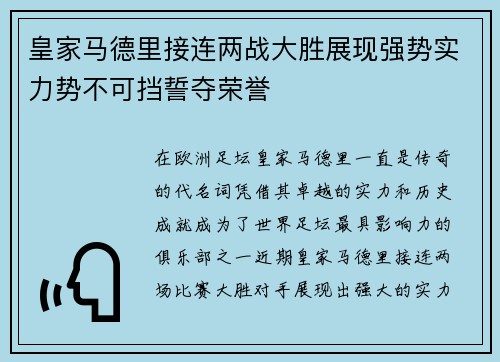 皇家马德里接连两战大胜展现强势实力势不可挡誓夺荣誉

在欧洲足坛皇家马德里一直是传奇的代名词凭借其卓越的实力和历史成就成为了世界足坛最具影响力的俱乐部之一近期皇家马德里接连两场比赛大胜对手展现出强大的实力